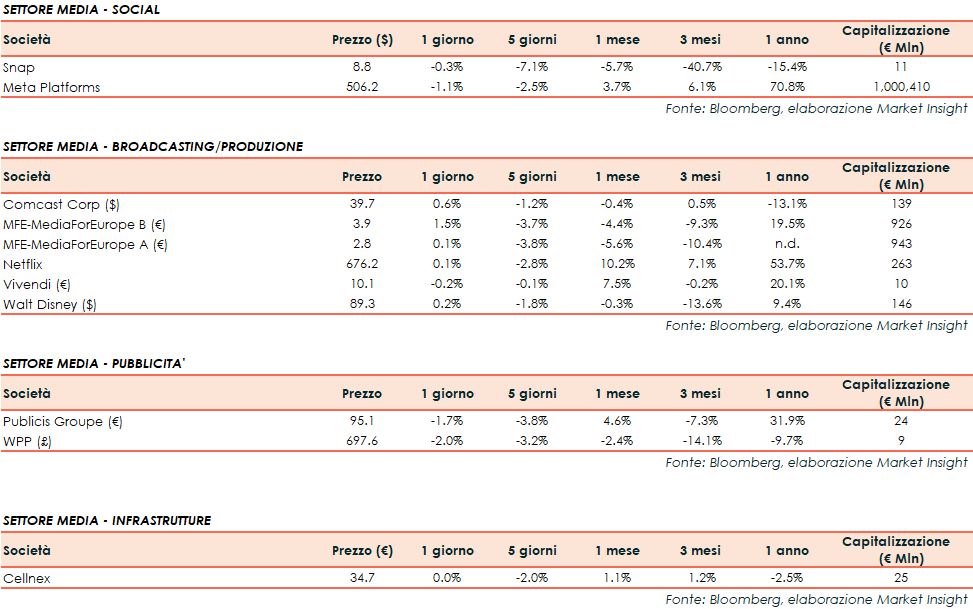 SETTORE MEDIA - SOCIAL

| Società | Prezzo ($) | 1 giorno | 5 giorni | 1 mese | 3 mesi | 1 anno | Capitalizzazione (€ Mln) |
|---|---|---|---|---|---|---|---|
| Snap | 8.8 | -0.3% | -7.1% | -5.7% | -40.7% | -15.4% | 11 |
| Meta Platforms | 506.2 | -1.1% | -2.5% | 3.7% | 6.1% | 70.8% | 1,000,410 |

Fonte: Bloomberg, elaborazione Market Insight

SETTORE MEDIA - BROADCASTING/PRODUZIONE

| Società | Prezzo | 1 giorno | 5 giorni | 1 mese | 3 mesi | 1 anno | Capitalizzazione (€ Mln) |
|---|---|---|---|---|---|---|---|
| Comcast Corp ($) | 39.7 | 0.6% | -1.2% | -0.4% | 0.5% | -13.1% | 139 |
| MFE-MediaForEurope B (€) | 3.9 | 1.5% | -3.7% | -4.4% | -9.3% | 19.5% | 926 |
| MFE-MediaForEurope A (€) | 2.8 | 0.1% | -3.8% | -5.6% | -10.4% | n.d. | 943 |
| Netflix | 676.2 | 0.1% | -2.8% | 10.2% | 7.1% | 53.7% | 263 |
| Vivendi (€) | 10.1 | -0.2% | -0.1% | 7.5% | -0.2% | 20.1% | 10 |
| Walt Disney ($) | 89.3 | 0.2% | -1.8% | -0.3% | -13.6% | 9.4% | 146 |

Fonte: Bloomberg, elaborazione Market Insight

SETTORE MEDIA - PUBBLICITA'

| Società | Prezzo | 1 giorno | 5 giorni | 1 mese | 3 mesi | 1 anno | Capitalizzazione (€ Mln) |
|---|---|---|---|---|---|---|---|
| Publicis Groupe (€) | 95.1 | -1.7% | -3.8% | 4.6% | -7.3% | 31.9% | 24 |
| WPP (£) | 697.6 | -2.0% | -3.2% | -2.4% | -14.1% | -9.7% | 9 |

Fonte: Bloomberg, elaborazione Market Insight

SETTORE MEDIA - INFRASTRUTTURE

| Società | Prezzo (€) | 1 giorno | 5 giorni | 1 mese | 3 mesi | 1 anno | Capitalizzazione (€ Mln) |
|---|---|---|---|---|---|---|---|
| Cellnex | 34.7 | 0.0% | -2.0% | 1.1% | 1.2% | -2.5% | 25 |

Fonte: Bloomberg, elaborazione Market Insight